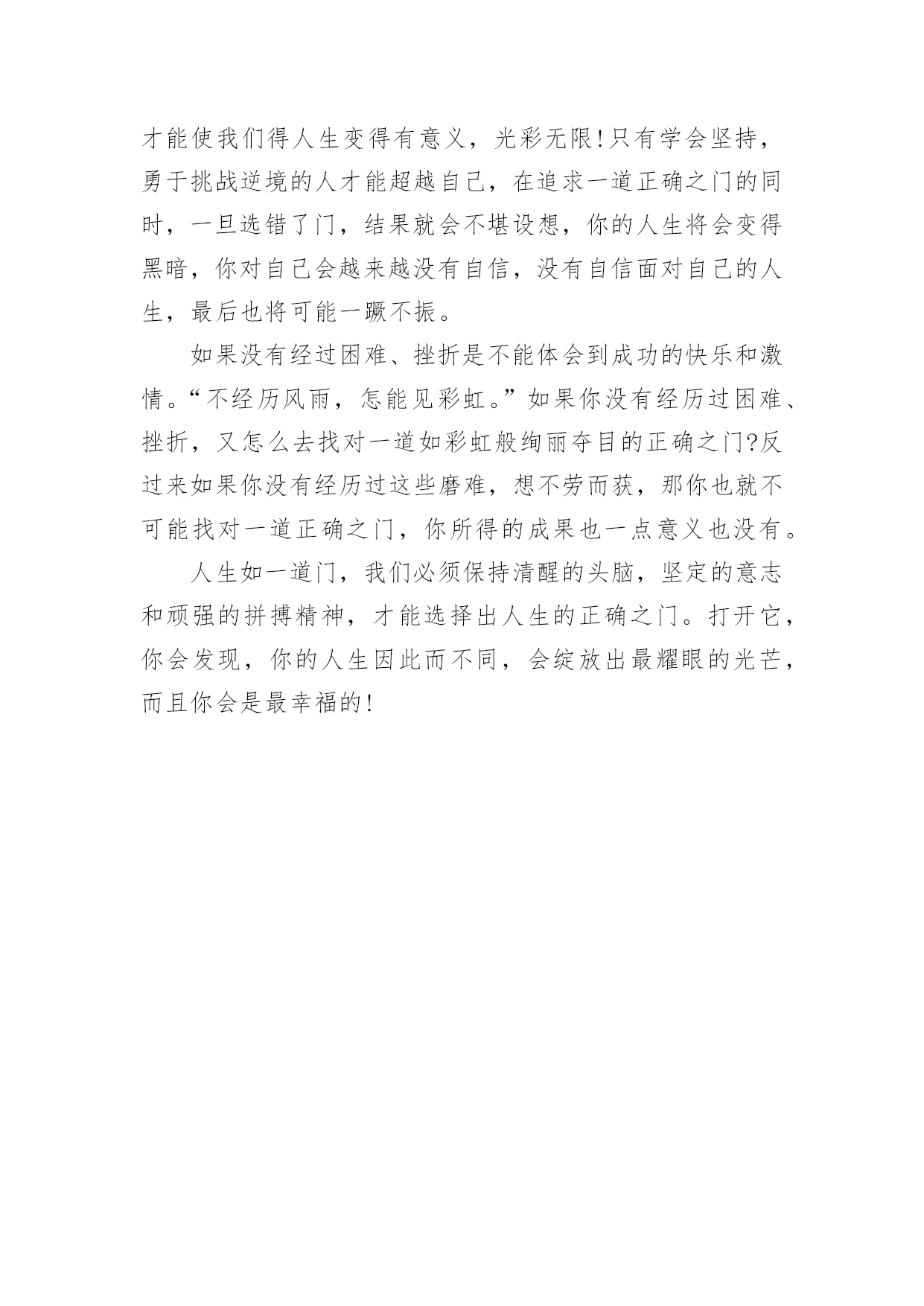 才能使我们得人生变得有意义，光彩无限!只有学会坚持，勇于挑战逆境的人才能超越自己，在追求一道正确之门的同时，一旦选错了门，结果就会不堪设想，你的人生将会变得黑暗，你对自己会越来越没有自信，没有自信面对自己的人生，最后也将可能一蹶不振。

如果没有经过困难、挫折是不能体会到成功的快乐和激情。“不经历风雨，怎能见彩虹。”如果你没有经历过困难、挫折，又怎么去找对一道如彩虹般绚丽夺目的正确之门?反过来如果你没有经历过这些磨难，想不劳而获，那你也就不可能找对一道正确之门，你所得的成果也一点意义也没有。

人生如一道门，我们必须保持清醒的头脑，坚定的意志和顽强的拼搏精神，才能选择出人生的正确之门。打开它，你会发现，你的人生因此而不同，会绽放出最耀眼的光芒，而且你会是最幸福的!